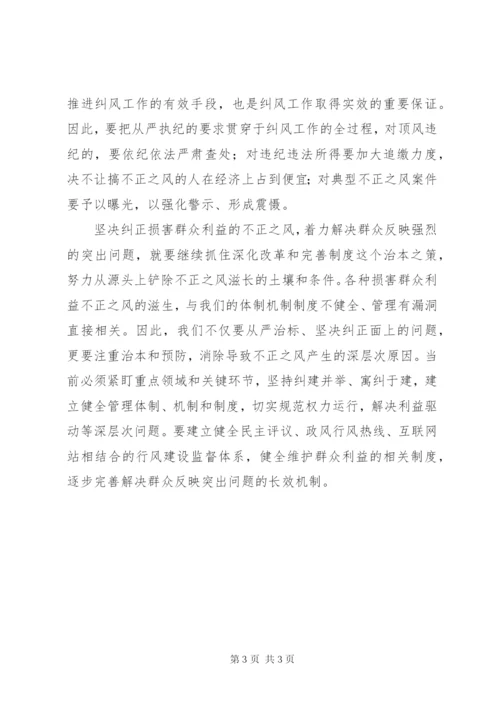 推进纠风工作的有效手段，也是纠风工作取得实效的重要保证。因此，要把从严执纪的要求贯穿于纠风工作的全过程，对顶风违纪的，要依纪依法严肃查处；对违纪违法所得要加大追缴力度，决不让搞不正之风的人在经济上占到便宜；对典型不正之风案件要予以曝光，以强化警示、形成震慑。

坚决纠正损害群众利益的不正之风，着力解决群众反映强烈的突出问题，就要继续抓住深化改革和完善制度这个治本之策，努力从源头上铲除不正之风滋长的土壤和条件。各种损害群众利益不正之风的滋生，与我们的体制机制制度不健全、管理有漏洞直接相关。因此，我们不仅要从严治标、坚决纠正面上的问题，更要注重治本和预防，消除导致不正之风产生的深层次原因。当前必须紧盯重点领域和关键环节，坚持纠建并举、寓纠于建，建立健全管理体制、机制和制度，切实规范权力运行，解决利益驱动等深层次问题。要建立健全民主评议、政风行风热线、互联网站相结合的行风建设监督体系，健全维护群众利益的相关制度，逐步完善解决群众反映突出问题的长效机制。

第 3 页 共 3 页